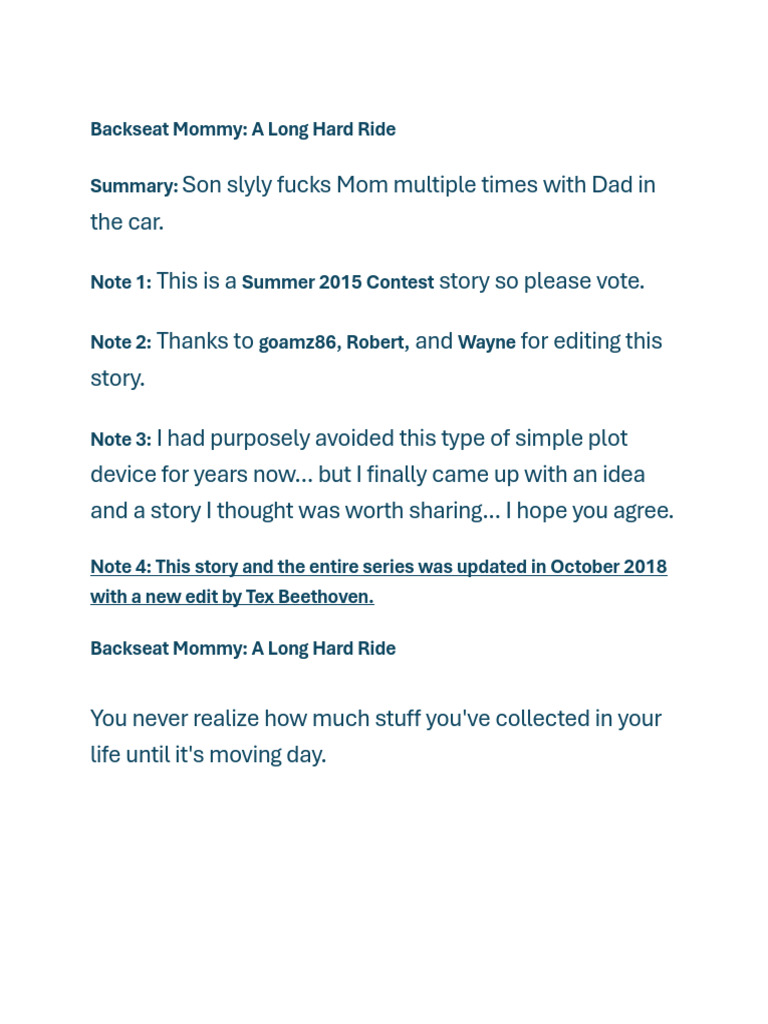 Backseat Mommy: A Long Hard Ride

Summary: Son slyly fucks Mom multiple times with Dad in the car.

Note 1: This is a Summer 2015 Contest story so please vote.

Note 2: Thanks to goamz86, Robert, and Wayne for editing this story.

Note 3: I had purposely avoided this type of simple plot device for years now… but I finally came up with an idea and a story I thought was worth sharing… I hope you agree.

Note 4: This story and the entire series was updated in October 2018 with a new edit by Tex Beethoven.

Backseat Mommy: A Long Hard Ride

You never realize how much stuff you've collected in your life until it's moving day.